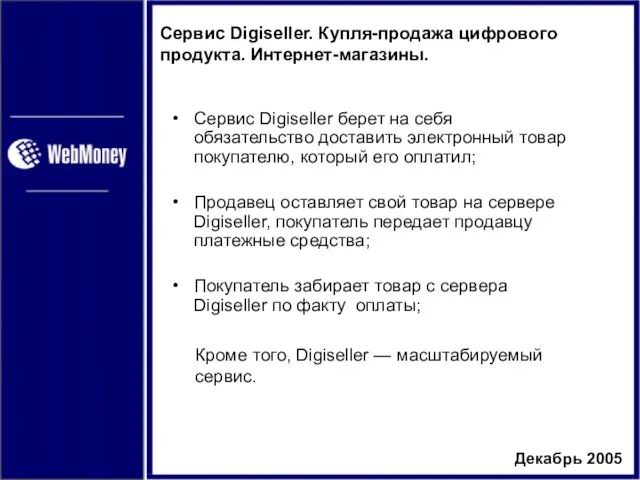 WebMoney

Сервис Digiseller. Купля-продажа цифрового продукта. Интернет-магазины.

• Сервис Digiseller берет на себя обязательство доставить электронный товар покупателю, который его оплатил;

• Продавец оставляет свой товар на сервере Digiseller, покупатель передает продавцу платежные средства;

• Покупатель забирает товар с сервера Digiseller по факту оплаты;

Кроме того, Digiseller — масштабируемый сервис.

Декабрь 2005